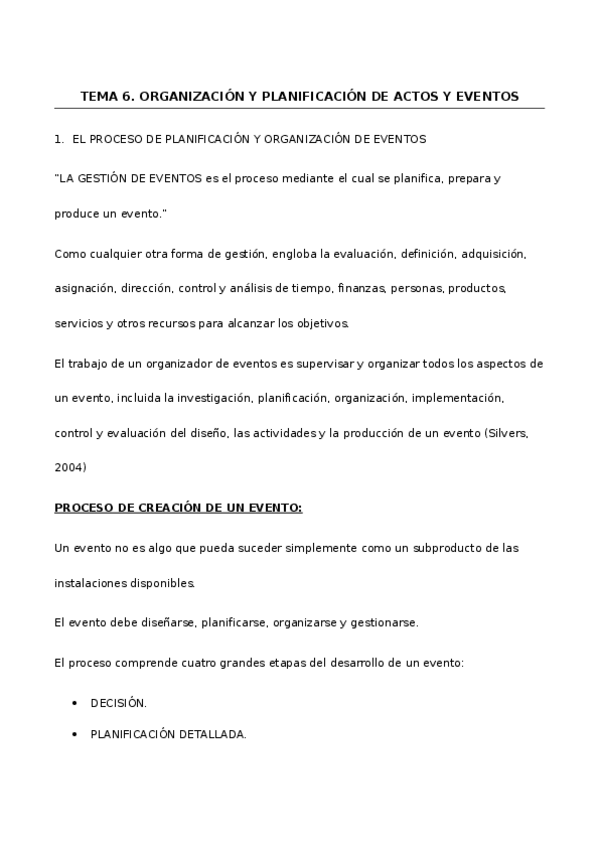 TEMA 6. ORGANIZACIÓN Y PLANIFICACIÓN DE ACTOS Y EVENTOS

1. EL PROCESO DE PLANIFICACIÓN Y ORGANIZACIÓN DE EVENTOS

"LA GESTIÓN DE EVENTOS es el proceso mediante el cual se planifica, prepara y produce un evento."

Como cualquier otra forma de gestión, engloba la evaluación, definición, adquisición, asignación, dirección, control y análisis de tiempo, finanzas, personas, productos, servicios y otros recursos para alcanzar los objetivos.

El trabajo de un organizador de eventos es supervisar y organizar todos los aspectos de un evento, incluida la investigación, planificación, organización, implementación, control y evaluación del diseño, las actividades y la producción de un evento (Silvers, 2004)

PROCESO DE CREACIÓN DE UN EVENTO:

Un evento no es algo que pueda suceder simplemente como un subproducto de las instalaciones disponibles.

El evento debe diseñarse, planificarse, organizarse y gestionarse.

El proceso comprende cuatro grandes etapas del desarrollo de un evento:

• DECISIÓN.
• PLANIFICACIÓN DETALLADA.